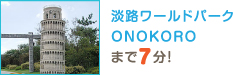 淡路ワールドパーク
ONOKORO
まで7分!